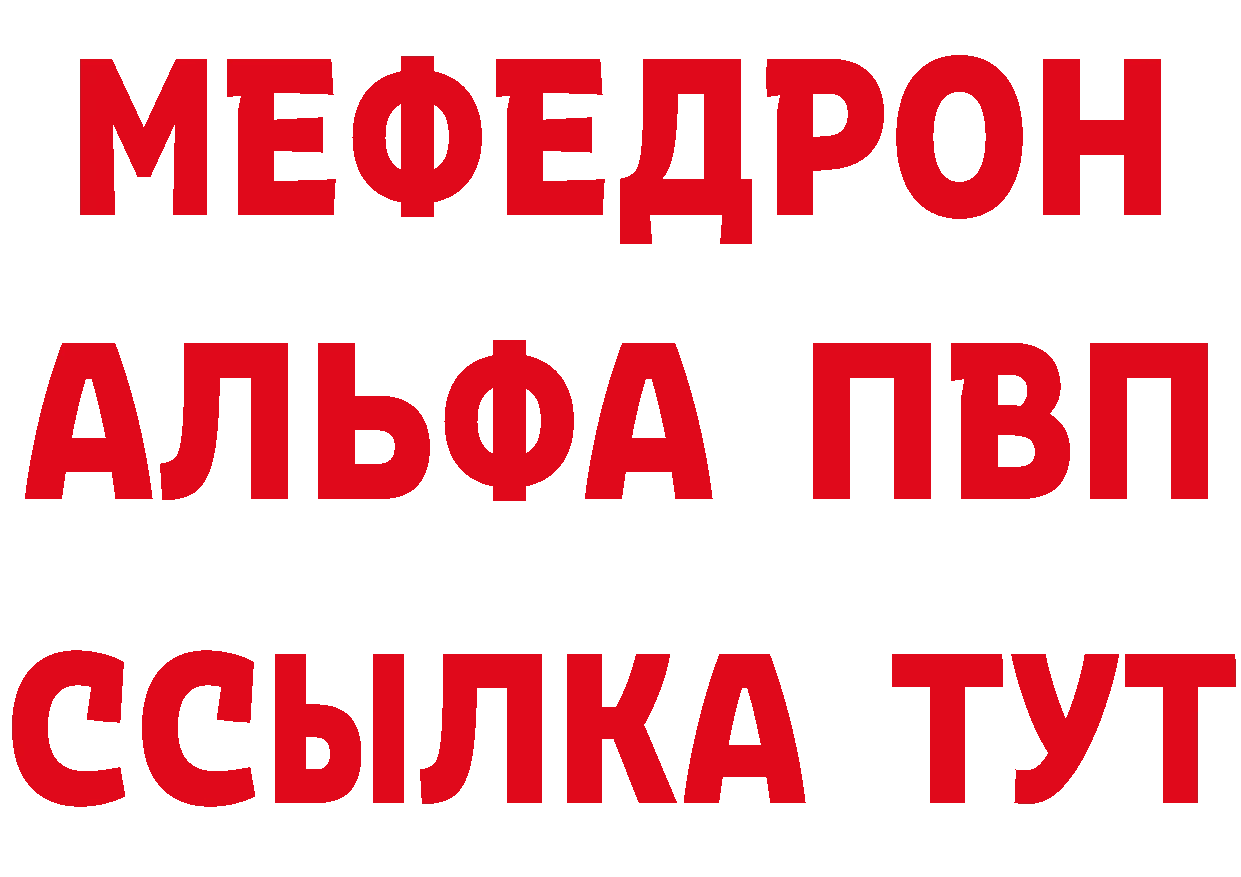 МЕФЕДРОН

АЛЬФА ПВП

ССЫЛКА ТУТ